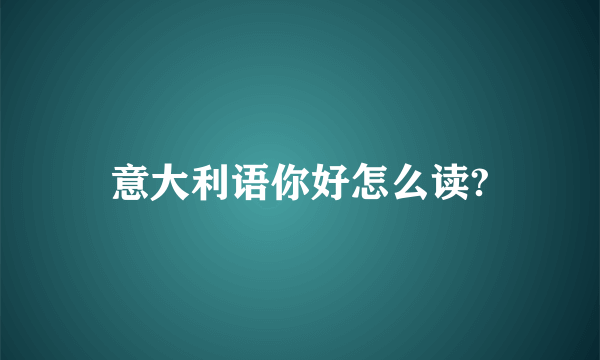 意大利语你好怎么读?